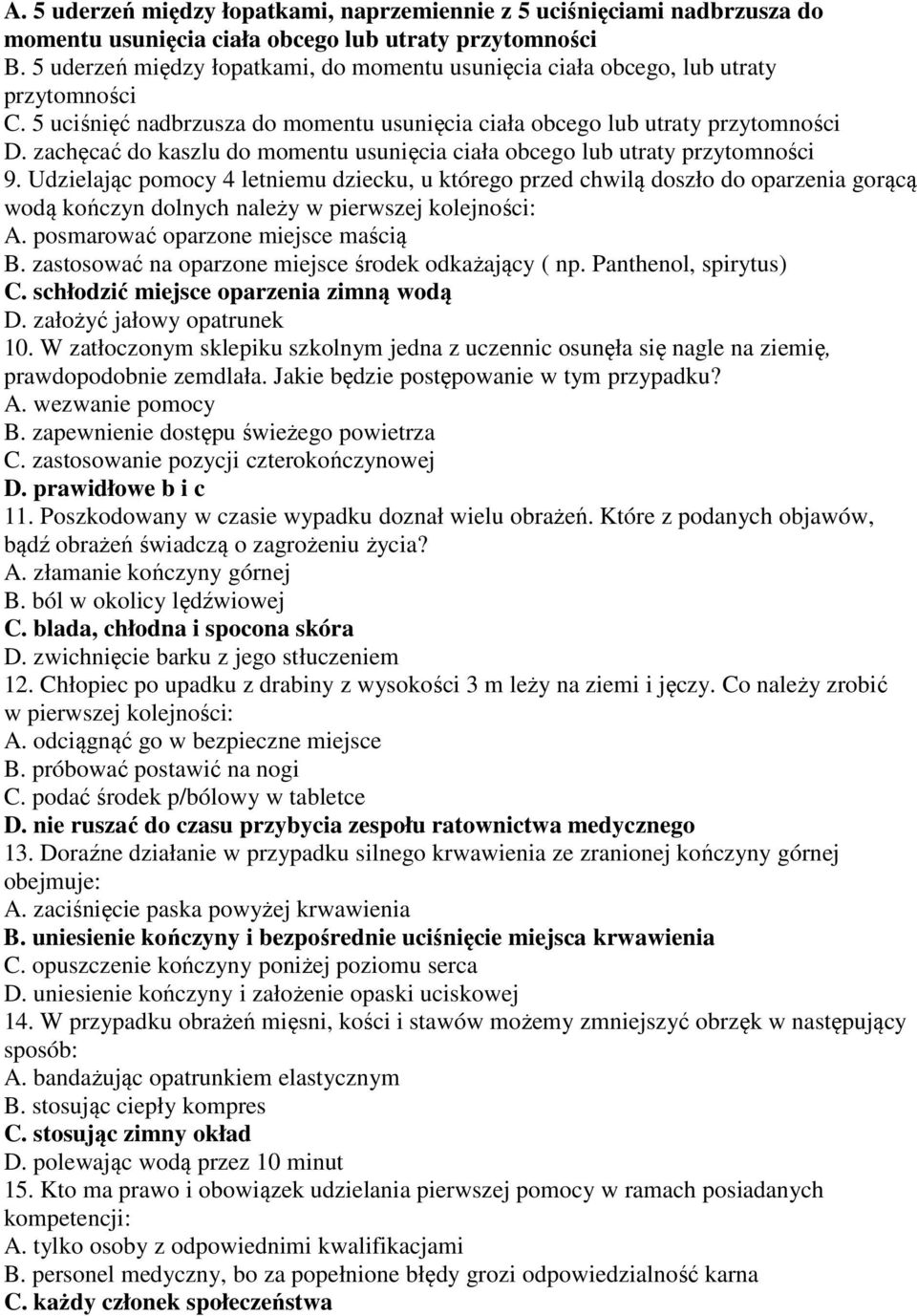 A. 5 uderzeń między łopatkami, naprzemiennie z 5 uciśnięciami nadbrzusza do momentu usunięcia ciała obcego lub utraty przytomności
B. 5 uderzeń między łopatkami, do momentu usunięcia ciała obcego, lub utraty przytomności
C. 5 uciśnięć nadbrzusza do momentu usunięcia ciała obcego lub utraty przytomności
D. zachęcać do kaszlu do momentu usunięcia ciała obcego lub utraty przytomności
9. Udzielając pomocy 4 letniemu dziecku, u którego przed chwilą doszło do oparzenia gorącą wodą kończyn dolnych należy w pierwszej kolejności:
A. posmarować oparzone miejsce maścią
B. zastosować na oparzone miejsce środek odkażający ( np. Panthenol, spirytus)
C. schłodzić miejsce oparzenia zimną wodą
D. założyć jałowy opatrunek
10. W zatłoczonym sklepiku szkolnym jedna z uczennic osunęła się nagle na ziemię, prawdopodobnie zemdlała. Jakie będzie postępowanie w tym przypadku?
A. wezwanie pomocy
B. zapewnienie dostępu świeżego powietrza
C. zastosowanie pozycji czterokończynowej
D. prawidłowe b i c
11. Poszkodowany w czasie wypadku doznał wielu obrażeń. Które z podanych objawów, bądź obrażeń świadczą o zagrożeniu życia?
A. złamanie kończyny górnej
B. ból w okolicy lędźwiowej
C. blada, chłodna i spocona skóra
D. zwichnięcie barku z jego stłuczeniem
12. Chłopiec po upadku z drabiny z wysokości 3 m leży na ziemi i jęczy. Co należy zrobić w pierwszej kolejności:
A. odciągnąć go w bezpieczne miejsce
B. próbować postawić na nogi
C. podać środek p/bólowy w tabletce
D. nie ruszać do czasu przybycia zespołu ratownictwa medycznego
13. Doraźne działanie w przypadku silnego krwawienia ze zranionej kończyny górnej obejmuje:
A. zaciśnięcie paska powyżej krwawienia
B. uniesienie kończyny i bezpośrednie uciśnięcie miejsca krwawienia
C. opuszczenie kończyny poniżej poziomu serca
D. uniesienie kończyny i założenie opaski uciskowej
14. W przypadku obrażeń mięsni, kości i stawów możemy zmniejszyć obrzęk w następujący sposób:
A. bandażując opatrunkiem elastycznym
B. stosując ciepły kompres
C. stosując zimny okład
D. polewając wodą przez 10 minut
15. Kto ma prawo i obowiązek udzielania pierwszej pomocy w ramach posiadanych kompetencji:
A. tylko osoby z odpowiednimi kwalifikacjami
B. personel medyczny, bo za popełnione błędy grozi odpowiedzialność karna
C. każdy członek społeczeństwa